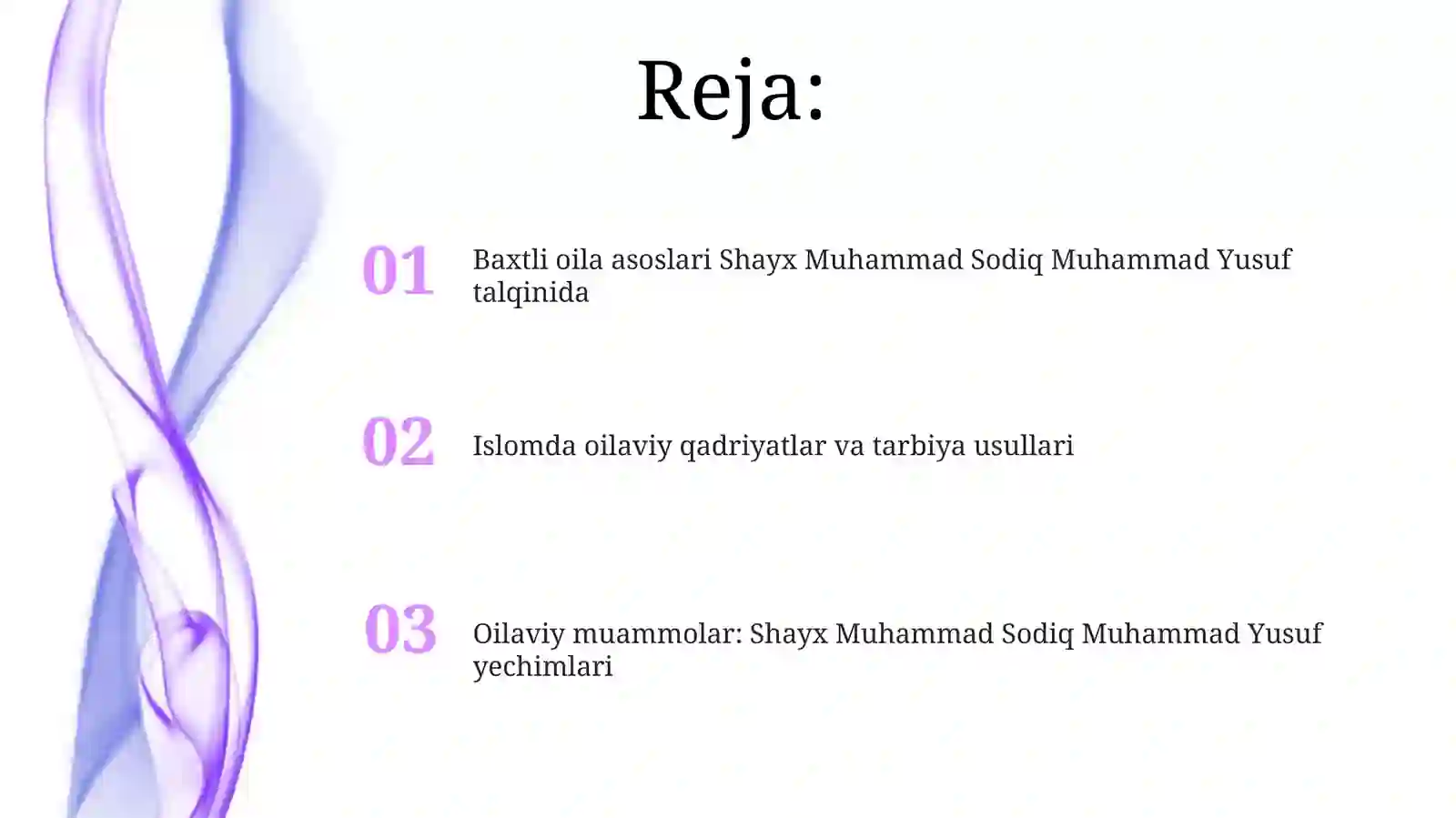 Reja:

01 Baxtli oila asoslari Shayx Muhammad Sodiq Muhammad Yusuf talqinida

02 Islomda oilaviy qadriyatlar va tarbiya usullari

03 Oilaviy muammolar: Shayx Muhammad Sodiq Muhammad Yusuf yechimlari